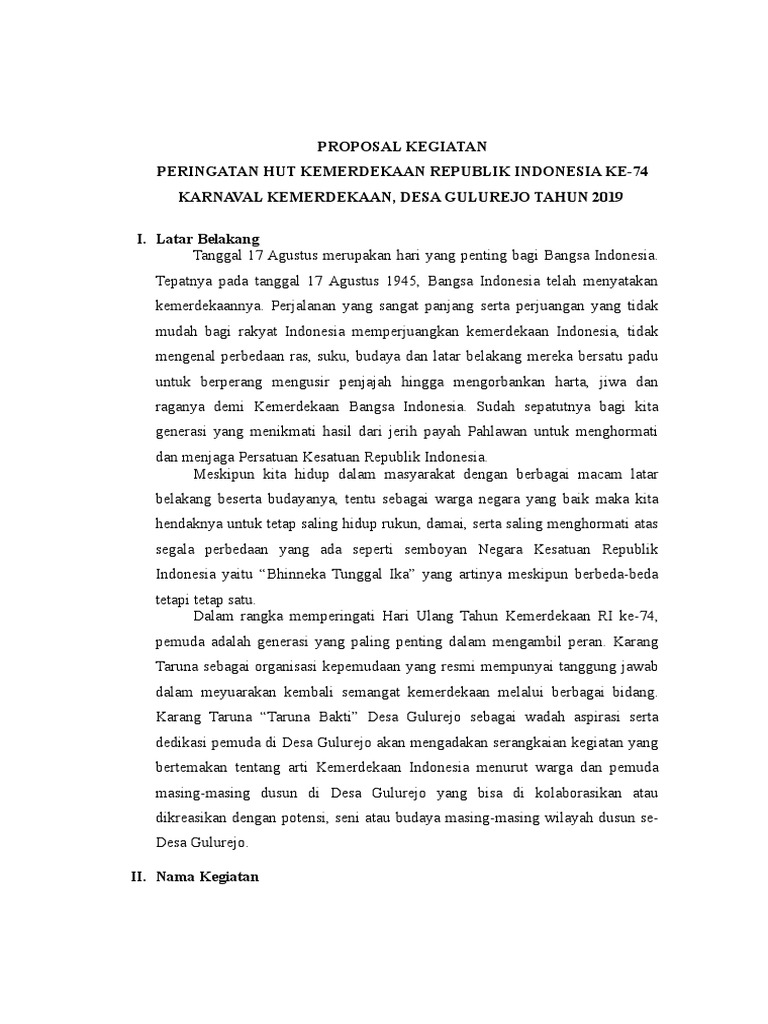 PROPOSAL KEGIATAN
PERINGATAN HUT KEMERDEKAAN REPUBLIK INDONESIA KE-74
KARNAVAL KEMERDEKAAN, DESA GULUREJO TAHUN 2019

I. Latar Belakang

Tanggal 17 Agustus merupakan hari yang penting bagi Bangsa Indonesia. Tepatnya pada tanggal 17 Agustus 1945, Bangsa Indonesia telah menyatakan kemerdekaannya. Perjalanan yang sangat panjang serta perjuangan yang tidak mudah bagi rakyat Indonesia memperjuangkan kemerdekaan Indonesia, tidak mengenal perbedaan ras, suku, budaya dan latar belakang mereka bersatu padu untuk berperang mengusir penjajah hingga mengorbankan harta, jiwa dan raganya demi Kemerdekaan Bangsa Indonesia. Sudah sepatutnya bagi kita generasi yang menikmati hasil dari jerih payah Pahlawan untuk menghormati dan menjaga Persatuan Kesatuan Republik Indonesia.

Meskipun kita hidup dalam masyarakat dengan berbagai macam latar belakang beserta budayanya, tentu sebagai warga negara yang baik maka kita hendaknya untuk tetap saling hidup rukun, damai, serta saling menghormati atas segala perbedaan yang ada seperti semboyan Negara Kesatuan Republik Indonesia yaitu “Bhinneka Tunggal Ika” yang artinya meskipun berbeda-beda tetapi tetap satu.

Dalam rangka memperingati Hari Ulang Tahun Kemerdekaan RI ke-74, pemuda adalah generasi yang paling penting dalam mengambil peran. Karang Taruna sebagai organisasi kepemudaan yang resmi mempunyai tanggung jawab dalam meyuarakan kembali semangat kemerdekaan melalui berbagai bidang. Karang Taruna “Taruna Bakti” Desa Gulurejo sebagai wadah aspirasi serta dedikasi pemuda di Desa Gulurejo akan mengadakan serangkaian kegiatan yang bertemakan tentang arti Kemerdekaan Indonesia menurut warga dan pemuda masing-masing dusun di Desa Gulurejo yang bisa di kolaborasikan atau dikreasikan dengan potensi, seni atau budaya masing-masing wilayah dusun se-Desa Gulurejo.

II. Nama Kegiatan